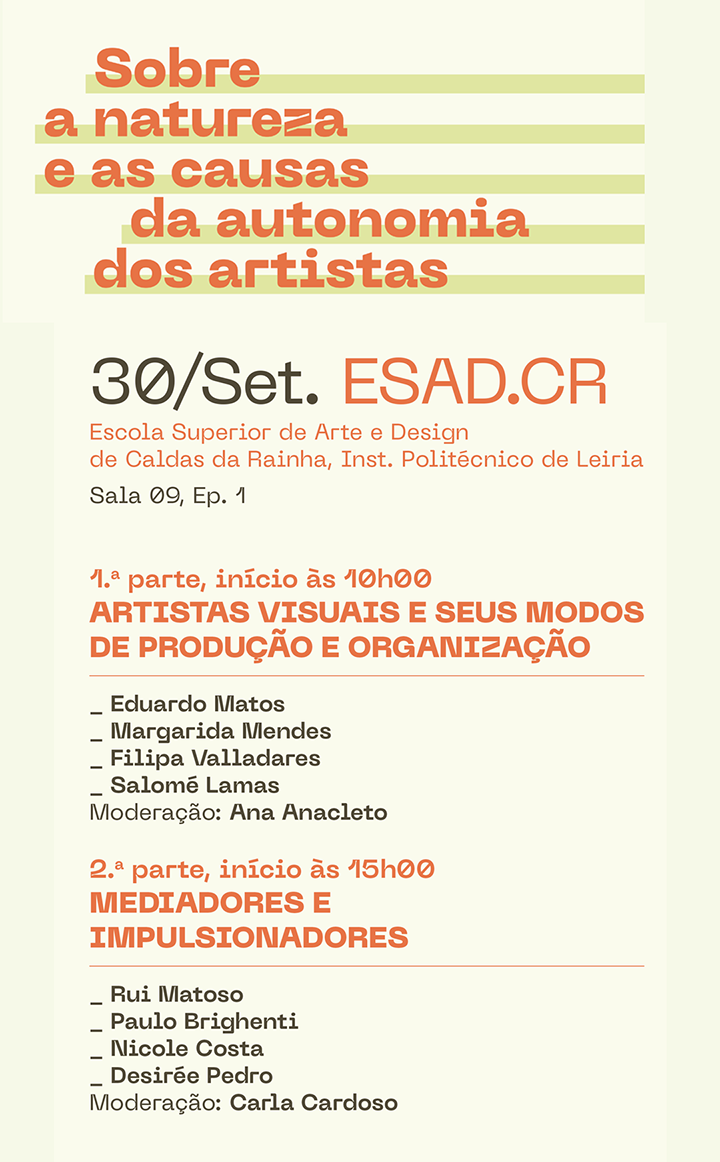 Sobre a natureza e as causas da autonomia dos artistas

30/Set. ESAD.CR
Escola Superior de Arte e Design de Caldas da Rainha, Inst. Politécnico de Leiria
Sala 09, Ep. 1

1.ª parte, início às 10h00
ARTISTAS VISUAIS E SEUS MODOS DE PRODUÇÃO E ORGANIZAÇÃO

_ Eduardo Matos
_ Margarida Mendes
_ Filipa Valladares
_ Salomé Lamas
Moderação: Ana Anacleto

2.ª parte, início às 15h00
MEDIADORES E IMPULSIONADORES

_ Rui Matoso
_ Paulo Brighenti
_ Nicole Costa
_ Desirée Pedro
Moderação: Carla Cardoso